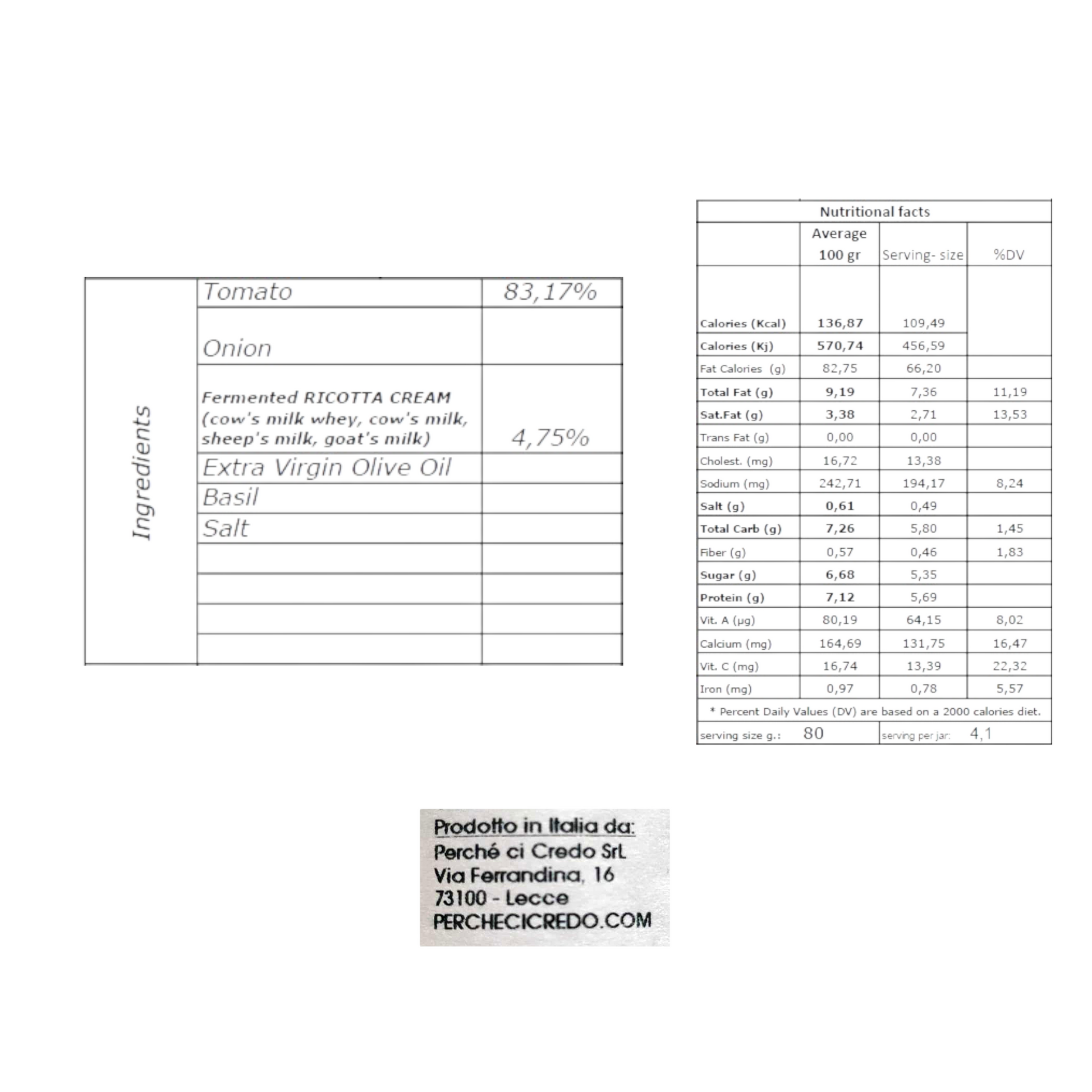 | Ingredients | Tomato | 83,17% |
|---|---|---|
| | Onion | |
| | Fermented RICOTTA CREAM (cow's milk whey, cow's milk, sheep's milk, goat's milk) | 4,75% |
| | Extra Virgin Olive Oil | |
| | Basil | |
| | Salt | |
| | | |
| | | |
| | | |
| | | |

| Nutritional facts | | | |
|---|---|---|---|
| | Average 100 gr | Serving- size | %DV |
| Calories (Kcal) | 136,87 | 109,49 | |
| Calories (Kj) | 570,74 | 456,59 | |
| Fat Calories (g) | 82,75 | 66,20 | |
| Total Fat (g) | 9,19 | 7,36 | 11,19 |
| Sat.Fat (g) | 3,38 | 2,71 | 13,53 |
| Trans Fat (g) | 0,00 | 0,00 | |
| Cholest. (mg) | 16,72 | 13,38 | |
| Sodium (mg) | 242,71 | 194,17 | 8,24 |
| Salt (g) | 0,61 | 0,49 | |
| Total Carb (g) | 7,26 | 5,80 | 1,45 |
| Fiber (g) | 0,57 | 0,46 | 1,83 |
| Sugar (g) | 6,68 | 5,35 | |
| Protein (g) | 7,12 | 5,69 | |
| Vit. A (μg) | 80,19 | 64,15 | 8,02 |
| Calcium (mg) | 164,69 | 131,75 | 16,47 |
| Vit. C (mg) | 16,74 | 13,39 | 22,32 |
| Iron (mg) | 0,97 | 0,78 | 5,57 |
| * Percent Daily Values (DV) are based on a 2000 calories diet. | | | |
| serving size g.: 80 | | serving per jar: 4,1 | |

Prodotto in Italia da:
Perché ci Credo SrL
Via Ferrandina, 16
73100 - Lecce
PERCHECICREDO.COM